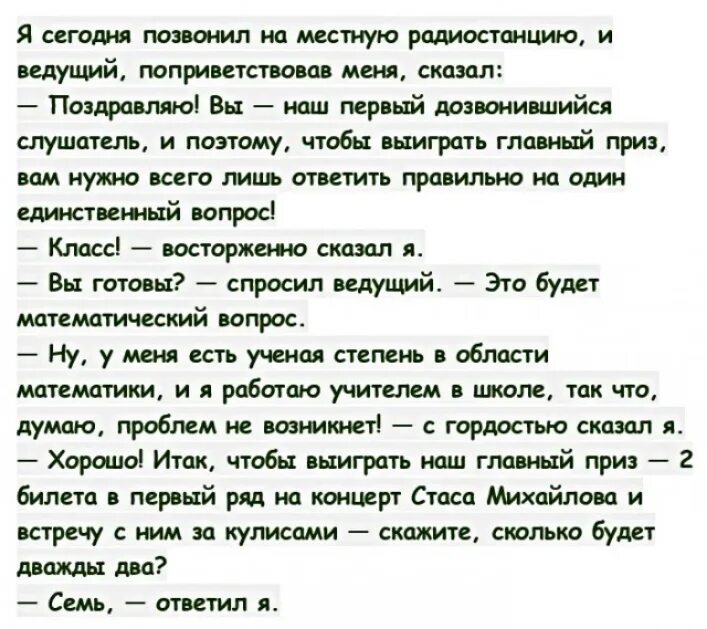 Я сегодня позвонил на местную радиостанцию, и ведущий, поприветствовав меня, сказал:
— Поздравляю! Вы — наш первый дозвонившийся слушатель, и поэтому, чтобы выиграть главный приз, вам нужно всего лишь ответить правильно на один единственный вопрос!
— Класс! — восторженно сказал я.
— Вы готовы? — спросил ведущий. — Это будет математический вопрос.
— Ну, у меня есть ученая степень в области математики, и я работаю учителем в школе, так что, думаю, проблем не возникнет! — с гордостью сказал я.
— Хорошо! Итак, чтобы выиграть наш главный приз — 2 билета в первый ряд на концерт Стаса Михайлова и встречу с ним за кулисами — скажите, сколько будет дважды два?
— Семь, — ответил я.